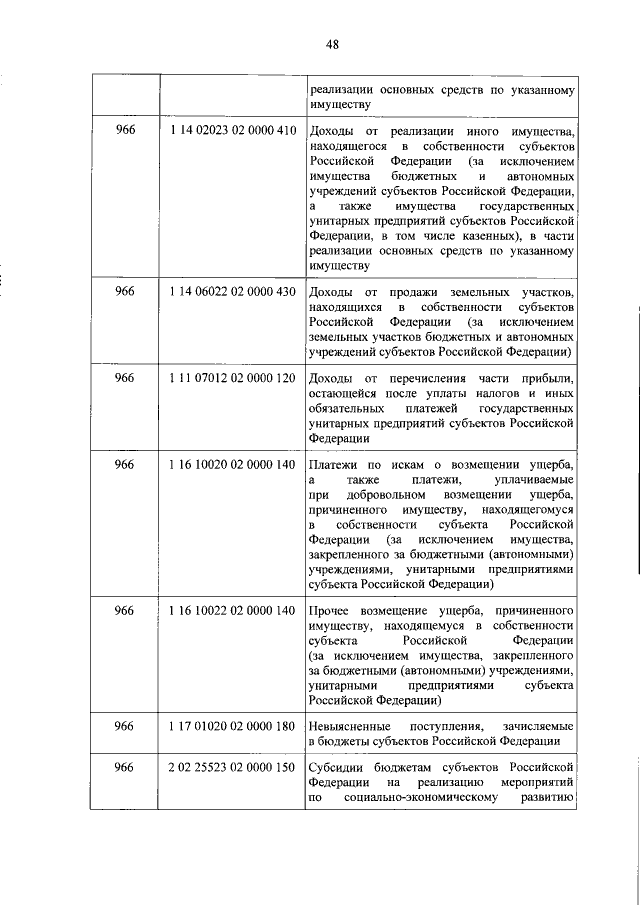 48

| | | |
|---|---|---|
| | | реализации основных средств по указанному имуществу |
| 966 | 1 14 02023 02 0000 410 | Доходы от реализации иного имущества, находящегося в собственности субъектов Российской Федерации (за исключением имущества бюджетных и автономных учреждений субъектов Российской Федерации, а также имущества государственных унитарных предприятий субъектов Российской Федерации, в том числе казенных), в части реализации основных средств по указанному имуществу |
| 966 | 1 14 06022 02 0000 430 | Доходы от продажи земельных участков, находящихся в собственности субъектов Российской Федерации (за исключением земельных участков бюджетных и автономных учреждений субъектов Российской Федерации) |
| 966 | 1 11 07012 02 0000 120 | Доходы от перечисления части прибыли, остающейся после уплаты налогов и иных обязательных платежей государственных унитарных предприятий субъектов Российской Федерации |
| 966 | 1 16 10020 02 0000 140 | Платежи по искам о возмещении ущерба, а также платежи, уплачиваемые при добровольном возмещении ущерба, причиненного имуществу, находящемуся в собственности субъекта Российской Федерации (за исключением имущества, закрепленного за бюджетными (автономными) учреждениями, унитарными предприятиями субъекта Российской Федерации) |
| 966 | 1 16 10022 02 0000 140 | Прочее возмещение ущерба, причиненного имуществу, находящемуся в собственности субъекта Российской Федерации (за исключением имущества, закрепленного за бюджетными (автономными) учреждениями, унитарными предприятиями субъекта Российской Федерации) |
| 966 | 1 17 01020 02 0000 180 | Невыясненные поступления, зачисляемые в бюджеты субъектов Российской Федерации |
| 966 | 2 02 25523 02 0000 150 | Субсидии бюджетам субъектов Российской Федерации на реализацию мероприятий по социально-экономическому развитию |